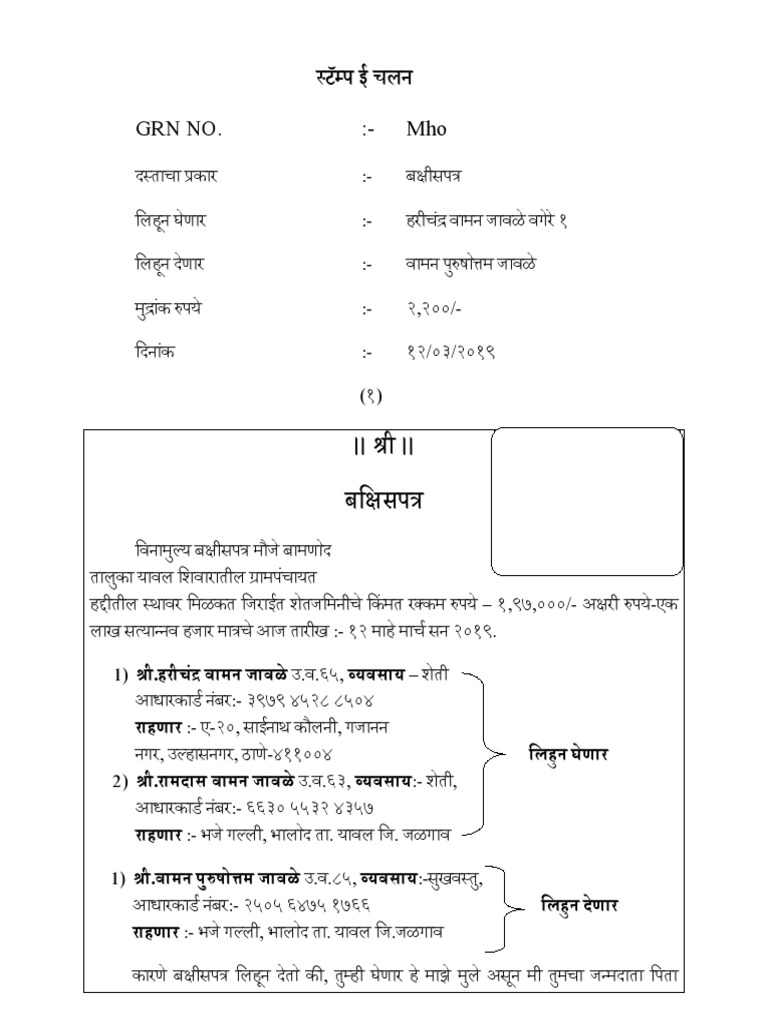 स्टॅम्प ई चलन

GRN NO. :- Mho

दस्ताचा प्रकार :- बक्षीसपत्र

लिहून घेणार :- हरीचंद्र वामन जावळे वगेरे १

लिहून देणार :- वामन पुरुषोत्तम जावळे

मुद्रांक रुपये :- २,२००/-

दिनांक :- १२/०३/२०१९

(१)

॥ श्री ॥

बक्षिसपत्र

विनामुल्य बक्षीसपत्र मौजे बामणोद तालुका यावल शिवारातील ग्रामपंचायत हद्दीतील स्थावर मिळकत जिराईत शेतजमिनीचे किंमत रक्कम रुपये – १,९७,०००/- अक्षरी रुपये-एक लाख सत्यान्नव हजार मात्रचे आज तारीख :- १२ माहे मार्च सन २०१९.

1) श्री.हरीचंद्र वामन जावळे उ.व.६५, व्यवसाय – शेती आधारकार्ड नंबर:- ३९७९ ४५२८ ८५०४ राहणार :- ए-२०, साईनाथ कौलनी, गजानन नगर, उल्हासनगर, ठाणे-४११००४

2) श्री.रामदास वामन जावळे उ.व.६३, व्यवसाय:- शेती, आधारकार्ड नंबर:- ६६३० ५५३२ ४३५७ राहणार :- भजे गल्ली, भालोद ता. यावल जि. जळगाव

लिहुन घेणार

1) श्री.वामन पुरुषोत्तम जावळे उ.व.८५, व्यवसाय:-सुखवस्तु, आधारकार्ड नंबर:- २५०५ ६४७५ १७६६ राहणार :- भजे गल्ली, भालोद ता. यावल जि.जळगाव

लिहुन देणार

कारणे बक्षीसपत्र लिहून देतो की, तुम्ही घेणार हे माझे मुले असून मी तुमचा जन्मदाता पिता